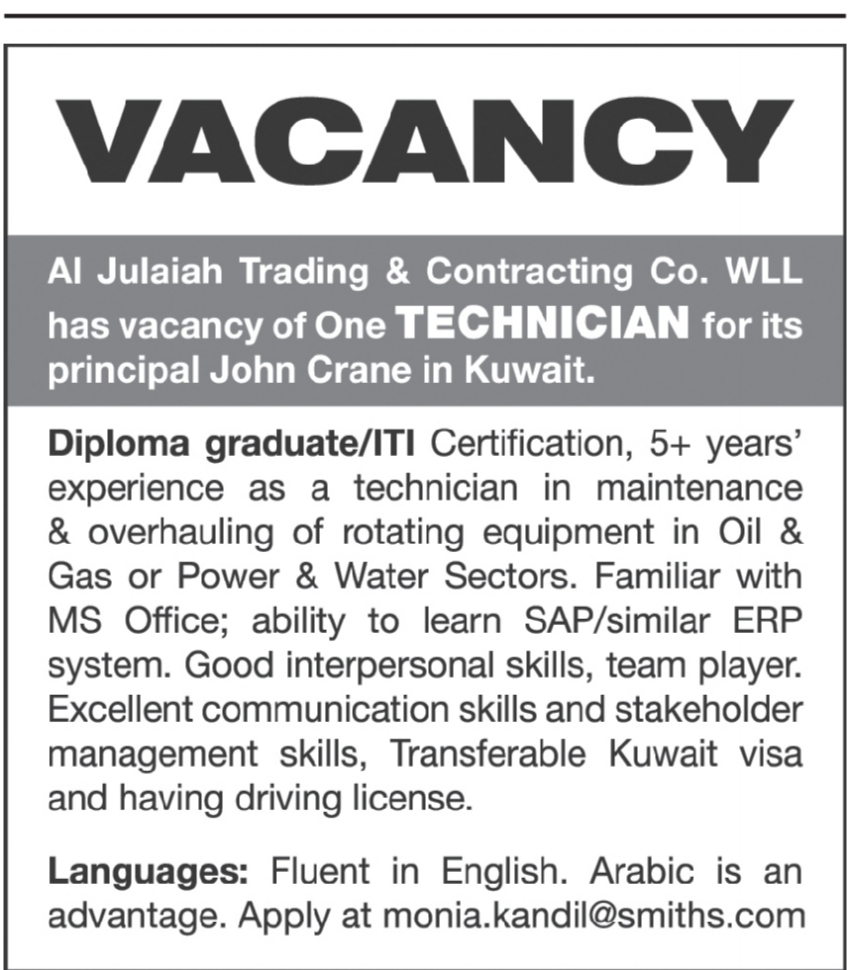 VACANCY

Al Julaiah Trading & Contracting Co. WLL has vacancy of One TECHNICIAN for its principal John Crane in Kuwait.

Diploma graduate/ITI Certification, 5+ years' experience as a technician in maintenance & overhauling of rotating equipment in Oil & Gas or Power & Water Sectors. Familiar with MS Office; ability to learn SAP/similar ERP system. Good interpersonal skills, team player. Excellent communication skills and stakeholder management skills, Transferable Kuwait visa and having driving license.

Languages: Fluent in English. Arabic is an advantage. Apply at monia.kandil@smiths.com